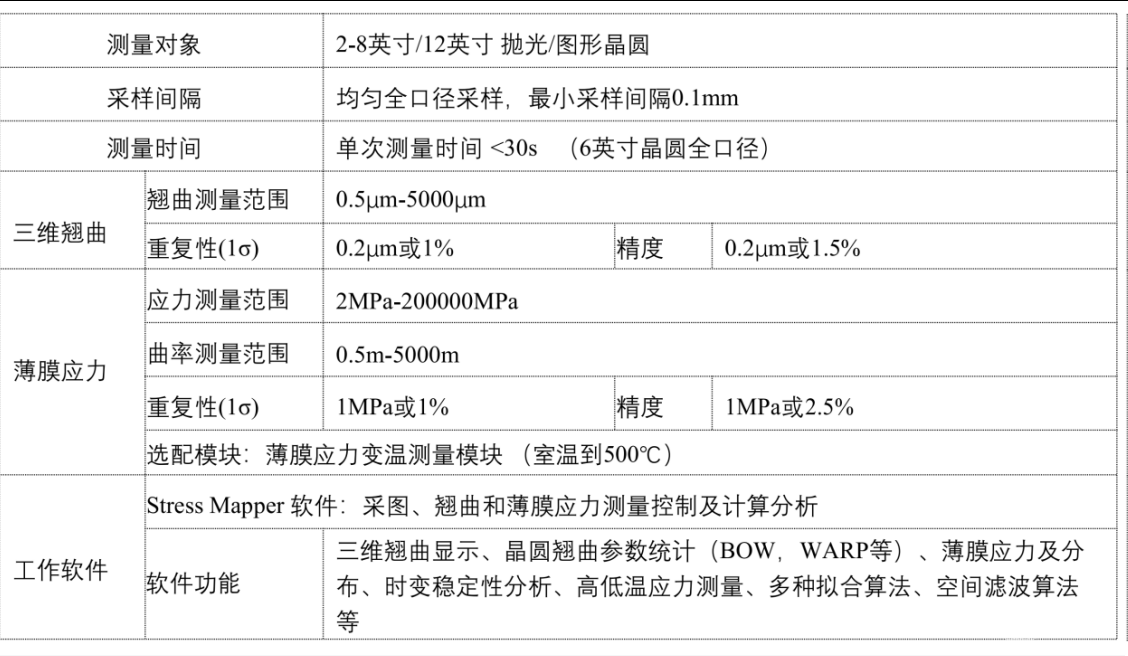 | 测量对象 |  | 2-8英寸/12英寸 抛光/图形晶圆 |  |  |
|---|---|---|---|---|
| 采样间隔 |  | 均匀全口径采样，最小采样间隔0.1mm |  |  |
| 测量时间 |  | 单次测量时间 <30s （6英寸晶圆全口径） |  |  |
| 三维翘曲 | 翘曲测量范围 | 0.5μm-5000μm |  |  |
|  | 重复性(1σ) | 0.2μm或1% | 精度 | 0.2μm或1.5% |
| 薄膜应力 | 应力测量范围 | 2MPa-200000MPa |  |  |
|  | 曲率测量范围 | 0.5m-5000m |  |  |
|  | 重复性(1σ) | 1MPa或1% | 精度 | 1MPa或2.5% |
|  | 选配模块：薄膜应力变温测量模块 （室温到500℃） |  |  |  |
| 工作软件 | Stress Mapper 软件：采图、翘曲和薄膜应力测量控制及计算分析 |  |  |  |
|  | 软件功能 | 三维翘曲显示、晶圆翘曲参数统计（BOW，WARP等）、薄膜应力及分布、时变稳定性分析、高低温应力测量、多种拟合算法、空间滤波算法等 |  |  |